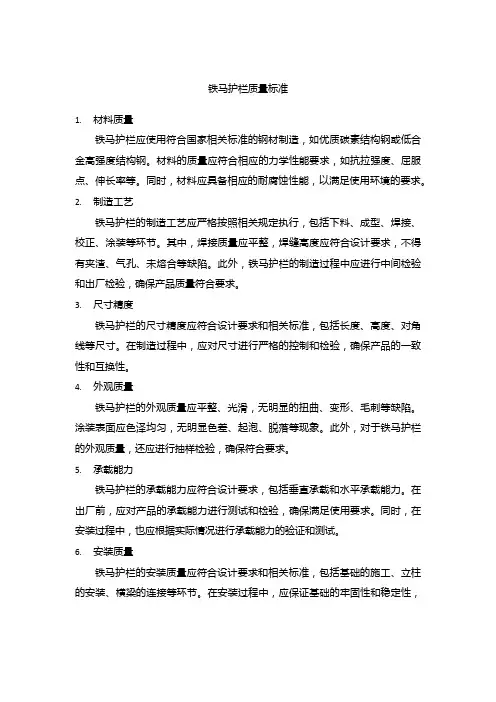 铁马护栏质量标准

1. 材料质量

铁马护栏应使用符合国家相关标准的钢材制造，如优质碳素结构钢或低合金高强度结构钢。材料的质量应符合相应的力学性能要求，如抗拉强度、屈服点、伸长率等。同时，材料应具备相应的耐腐蚀性能，以满足使用环境的要求。

2. 制造工艺

铁马护栏的制造工艺应严格按照相关规定执行，包括下料、成型、焊接、校正、涂装等环节。其中，焊接质量应平整，焊缝高度应符合设计要求，不得有夹渣、气孔、未熔合等缺陷。此外，铁马护栏的制造过程中应进行中间检验和出厂检验，确保产品质量符合要求。

3. 尺寸精度

铁马护栏的尺寸精度应符合设计要求和相关标准，包括长度、高度、对角线等尺寸。在制造过程中，应对尺寸进行严格的控制和检验，确保产品的一致性和互换性。

4. 外观质量

铁马护栏的外观质量应平整、光滑，无明显的扭曲、变形、毛刺等缺陷。涂装表面应色泽均匀，无明显色差、起泡、脱落等现象。此外，对于铁马护栏的外观质量，还应进行抽样检验，确保符合要求。

5. 承载能力

铁马护栏的承载能力应符合设计要求，包括垂直承载和水平承载能力。在出厂前，应对产品的承载能力进行测试和检验，确保满足使用要求。同时，在安装过程中，也应根据实际情况进行承载能力的验证和测试。

6. 安装质量

铁马护栏的安装质量应符合设计要求和相关标准，包括基础的施工、立柱的安装、横梁的连接等环节。在安装过程中，应保证基础的牢固性和稳定性，